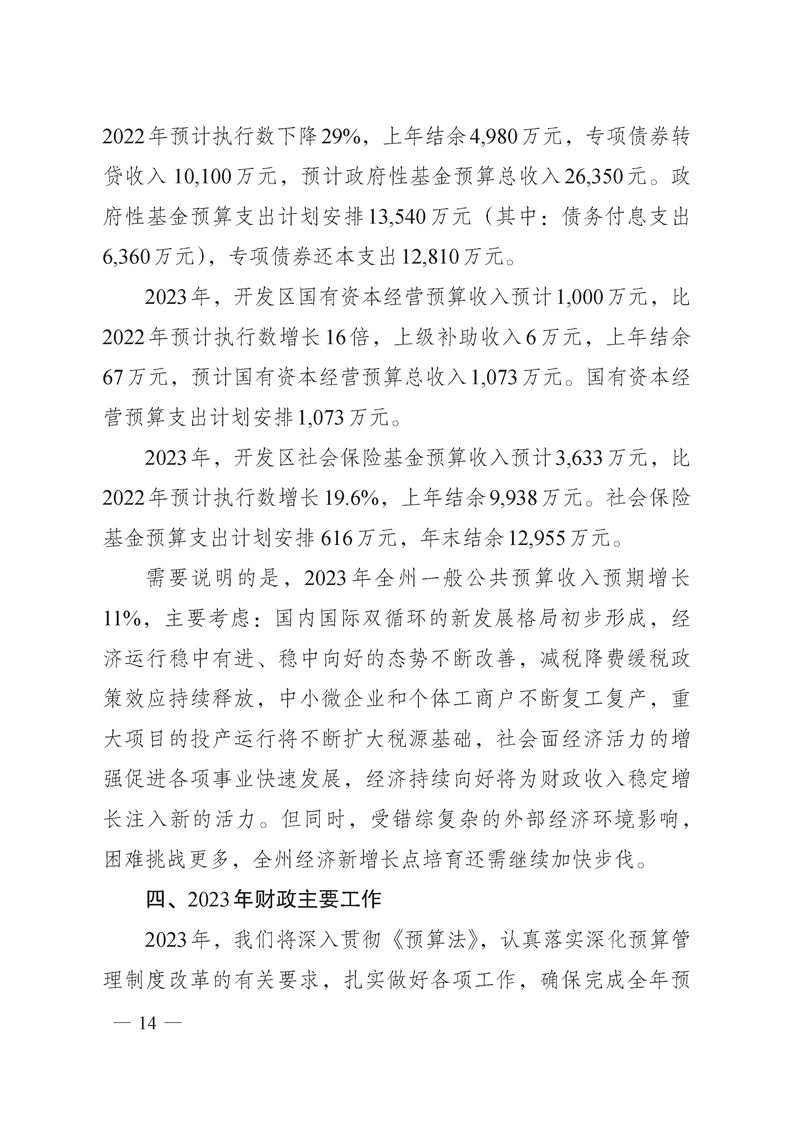 2022年预计执行数下降29%，上年结余4,980万元，专项债券转贷收入10,100万元，预计政府性基金预算总收入26,350元。政府性基金预算支出计划安排13,540万元（其中：债务付息支出6,360万元），专项债券还本支出12,810万元。

2023年，开发区国有资本经营预算收入预计1,000万元，比2022年预计执行数增长16倍，上级补助收入6万元，上年结余67万元，预计国有资本经营预算总收入1,073万元。国有资本经营预算支出计划安排1,073万元。

2023年，开发区社会保险基金预算收入预计3,633万元，比2022年预计执行数增长19.6%，上年结余9,938万元。社会保险基金预算支出计划安排616万元，年末结余12,955万元。

需要说明的是，2023年全州一般公共预算收入预期增长11%，主要考虑：国内国际双循环的新发展格局初步形成，经济运行稳中有进、稳中向好的态势不断改善，减税降费缓税政策效应持续释放，中小微企业和个体工商户不断复工复产，重大项目的投产运行将不断扩大税源基础，社会面经济活力的增强促进各项事业快速发展，经济持续向好将为财政收入稳定增长注入新的活力。但同时，受错综复杂的外部经济环境影响，困难挑战更多，全州经济新增长点培育还需继续加快步伐。

四、2023年财政主要工作

2023年，我们将深入贯彻《预算法》，认真落实深化预算管理制度改革的有关要求，扎实做好各项工作，确保完成全年预

— 14 —